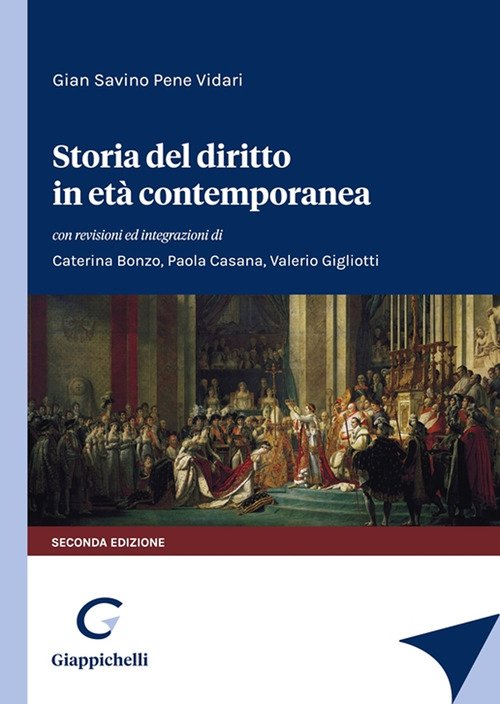 Gian Savino Pene Vidari

Storia del diritto
in età contemporanea

con revisioni ed integrazioni di

Caterina Bonzo, Paola Casana, Valerio Gigliotti

SECONDA EDIZIONE

Giappichelli